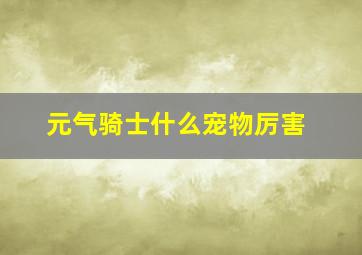 元气骑士什么宠物厉害